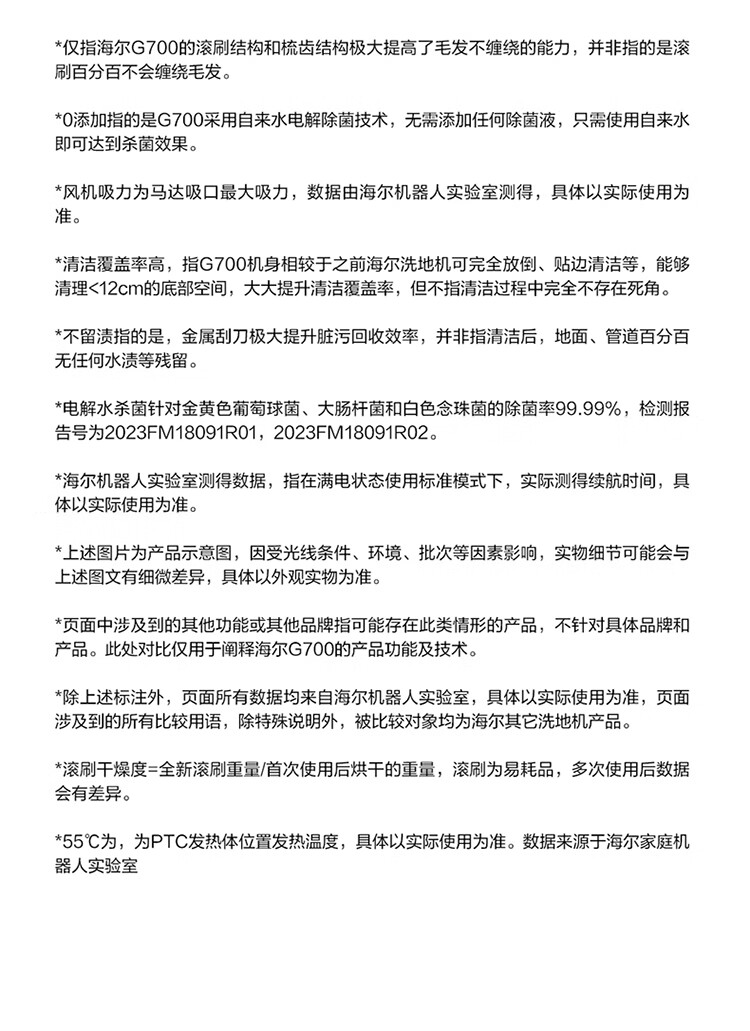 *仅指海尔G700的滚刷结构和梳齿结构极大提高了毛发不缠绕的能力，并非指的是滚刷百分百不会缠绕毛发。

*0添加指的是G700采用自来水电解除菌技术，无需添加任何除菌液，只需使用自来水即可达到杀菌效果。

*风机吸力为马达吸口最大吸力，数据由海尔机器人实验室测得，具体以实际使用为准。

*清洁覆盖率高，指G700机身相较于之前海尔洗地机可完全放倒、贴边清洁等，能够清理<12cm的底部空间，大大提升清洁覆盖率，但不指清洁过程中完全不存在死角。

*不留渍指的是，金属刮刀极大提升脏污回收效率，并非指清洁后，地面、管道百分百无任何水渍等残留。

*电解水杀菌针对金黄色葡萄球菌、大肠杆菌和白色念珠菌的除菌率99.99%，检测报告号为2023FM18091R01，2023FM18091R02。

*海尔机器人实验室测得数据，指在满电状态使用标准模式下，实际测得续航时间，具体以实际使用为准。

*上述图片为产品示意图，因受光线条件、环境、批次等因素影响，实物细节可能会与上述图文有细微差异，具体以外观实物为准。

*页面中涉及到的其他功能或其他品牌指可能存在此类情形的产品，不针对具体品牌和产品。此处对比仅用于阐释海尔G700的产品功能及技术。

*除上述标注外，页面所有数据均来自海尔机器人实验室，具体以实际使用为准，页面涉及到的所有比较用语，除特殊说明外，被比较对象均为海尔其它洗地机产品。

*滚刷干燥度=全新滚刷重量/首次使用后烘干的重量，滚刷为易耗品，多次使用后数据会有差异。

*55℃为，为PTC发热体位置发热温度，具体以实际使用为准。数据来源于海尔家庭机器人实验室